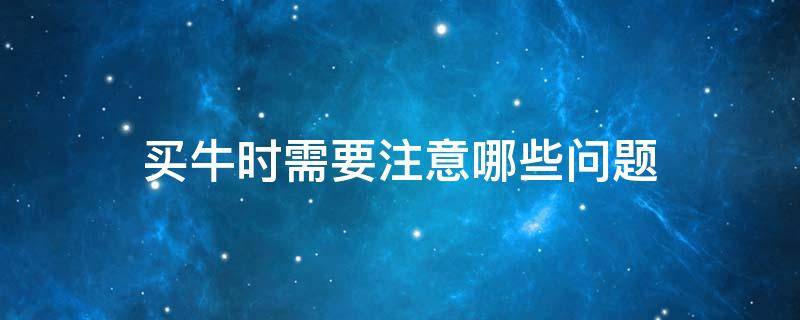 买牛时需要注意哪些问题